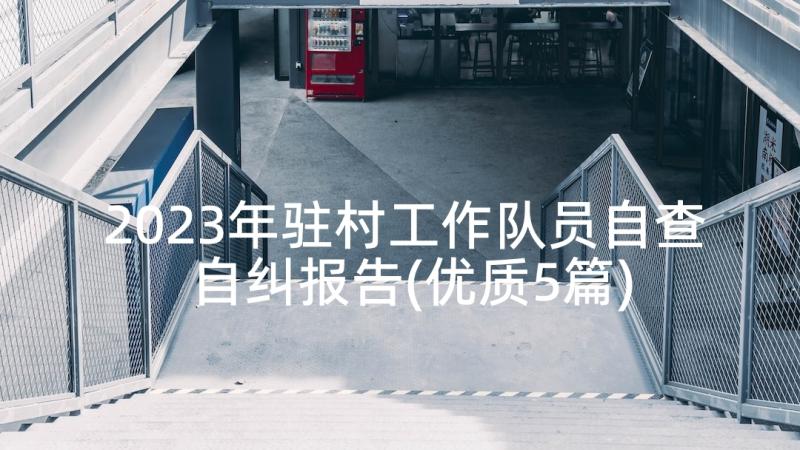 2023年驻村工作队员自查自纠报告(优质5篇)